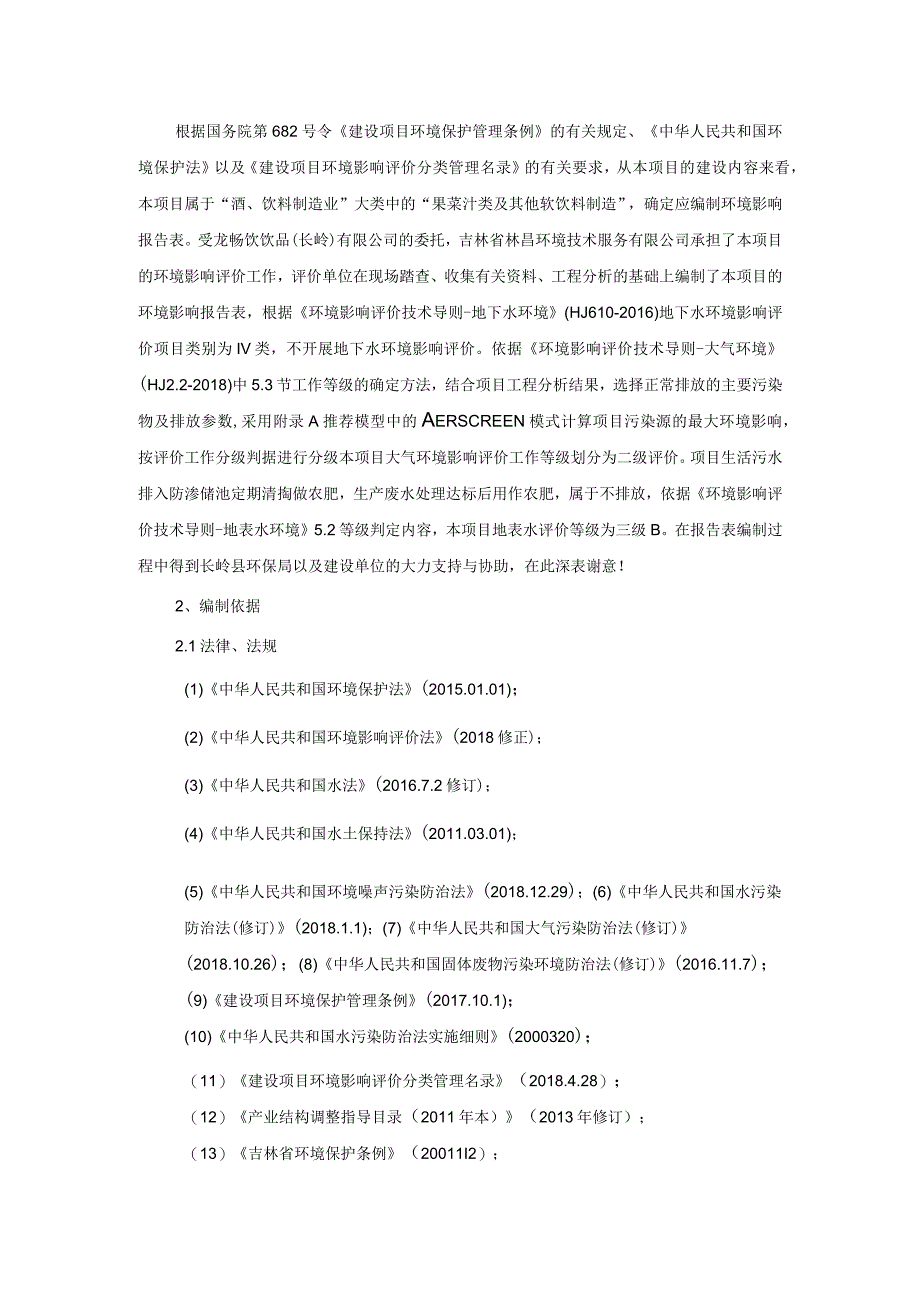 根据国务院第682号令《建设项目环境保护管理条例》的有关规定、《中华人民共和国环境保护法》以及《建设项目环境影响评价分类管理名录》的有关要求，从本项目的建设内容来看，本项目属于“酒、饮料制造业”大类中的“果菜汁类及其他软饮料制造”，确定应编制环境影响报告表。受龙畅饮饮品(长岭)有限公司的委托，吉林省林昌环境技术服务有限公司承担了本项目的环境影响评价工作，评价单位在现场踏查、收集有关资料、工程分析的基础上编制了本项目的环境影响报告表，根据《环境影响评价技术导则-地下水环境》(HJ610-2016)地下水环境影响评价项目类别为IV类，不开展地下水环境影响评价。依据《环境影响评价技术导则-大气环境》(HJ2.2-2018)中5.3节工作等级的确定方法，结合项目工程分析结果，选择正常排放的主要污染物及排放参数，采用附录A推荐模型中的AERSCREEN模式计算项目污染源的最大环境影响，按评价工作分级判据进行分级本项目大气环境影响评价工作等级划分为二级评价。项目生活污水排入防渗储池定期清掏做农肥，生产废水处理达标后用作农肥，属于不排放，依据《环境影响评价技术导则-地表水环境》5.2等级判定内容，本项目地表水评价等级为三级B。在报告表编制过程中得到长岭县环保局以及建设单位的大力支持与协助，在此深表谢意！

2、编制依据

2.1法律、法规

(1)《中华人民共和国环境保护法》(2015.01.01)；

(2)《中华人民共和国环境影响评价法》(2018修正)；

(3)《中华人民共和国水法》(2016.7.2修订)；

(4)《中华人民共和国水土保持法》(2011.03.01)；

(5)《中华人民共和国环境噪声污染防治法》(2018.12.29)；(6)《中华人民共和国水污染防治法(修订)》(2018.1.1)；(7)《中华人民共和国大气污染防治法(修订)》(2018.10.26)；(8)《中华人民共和国固体废物污染环境防治法(修订)》(2016.11.7)；

(9)《建设项目环境保护管理条例》(2017.10.1)；

(10)《中华人民共和国水污染防治法实施细则》(2000320)；

（11）《建设项目环境影响评价分类管理名录》（2018.4.28）；

（12）《产业结构调整指导目录（2011年本）》（2013年修订）；

（13）《吉林省环境保护条例》（20011l2）；